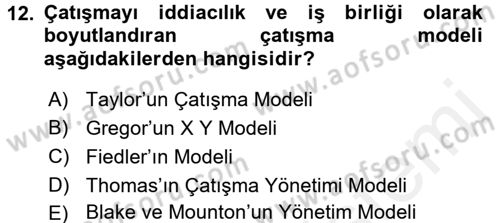 12. Çatışmayı iddiacılık ve iş birliği olarak boyutlandıran çatışma modeli aşağıdakilerden hangisidir?

A) Taylor'un Çatışma Modeli
B) Gregor'un X Y Modeli
C) Fiedler'ın Modeli
D) Thomas'ın Çatışma Yönetimi Modeli
E) Blake ve Mounton'un Yönetim Modeli

www.aofsoru.com
www.aofsoru.com
www.aofsoru.com
www.aofsoru.com